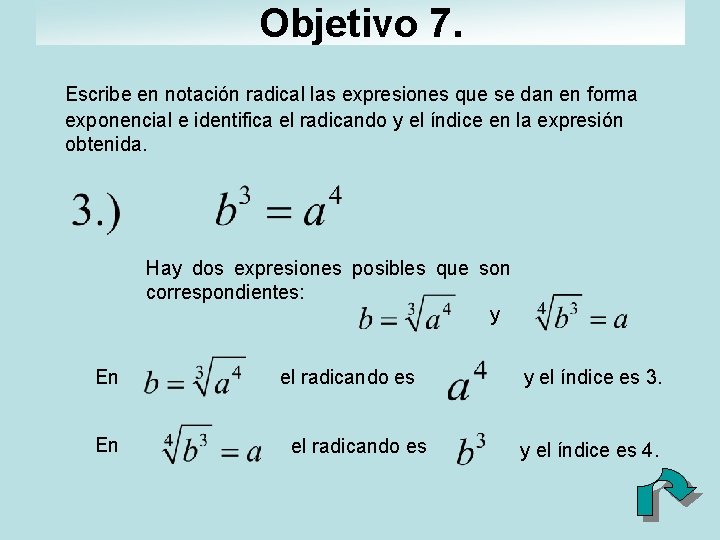 Objetivo 7.

Escribe en notación radical las expresiones que se dan en forma exponencial e identifica el radicando y el índice en la expresión obtenida.

3.) $b^3 = a^4$

Hay dos expresiones posibles que son correspondientes:

$b = \sqrt[3]{a^4}$ y $\sqrt[4]{b^3} = a$

En $b = \sqrt[3]{a^4}$ el radicando es $a^4$ y el índice es 3.

En $\sqrt[4]{b^3} = a$ el radicando es $b^3$ y el índice es 4.